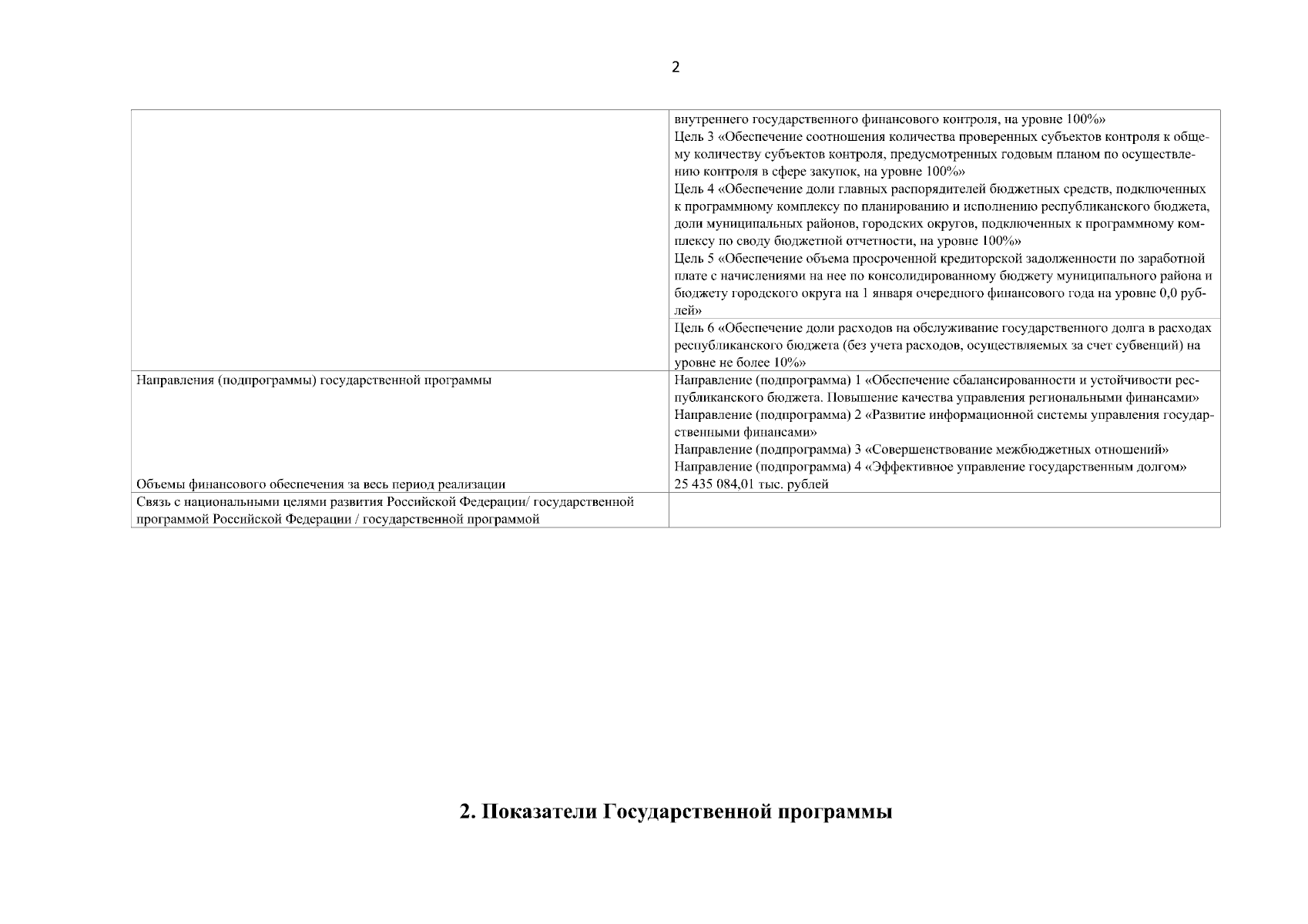 2

| | |
|---|---|
| | внутреннего государственного финансового контроля, на уровне 100%» Цель 3 «Обеспечение соотношения количества проверенных субъектов контроля к общему количеству субъектов контроля, предусмотренных годовым планом по осуществлению контроля в сфере закупок, на уровне 100%» Цель 4 «Обеспечение доли главных распорядителей бюджетных средств, подключенных к программному комплексу по планированию и исполнению республиканского бюджета, доли муниципальных районов, городских округов, подключенных к программному комплексу по своду бюджетной отчетности, на уровне 100%» Цель 5 «Обеспечение объема просроченной кредиторской задолженности по заработной плате с начислениями на нее по консолидированному бюджету муниципального района и бюджету городского округа на 1 января очередного финансового года на уровне 0,0 рублей» |
| | Цель 6 «Обеспечение доли расходов на обслуживание государственного долга в расходах республиканского бюджета (без учета расходов, осуществляемых за счет субвенций) на уровне не более 10%» |
| Направления (подпрограммы) государственной программы | Направление (подпрограмма) 1 «Обеспечение сбалансированности и устойчивости республиканского бюджета. Повышение качества управления региональными финансами» Направление (подпрограмма) 2 «Развитие информационной системы управления государственными финансами» Направление (подпрограмма) 3 «Совершенствование межбюджетных отношений» Направление (подпрограмма) 4 «Эффективное управление государственным долгом» |
| Объемы финансового обеспечения за весь период реализации | 25 435 084,01 тыс. рублей |
| Связь с национальными целями развития Российской Федерации/ государственной программой Российской Федерации / государственной программой | |

2. Показатели Государственной программы